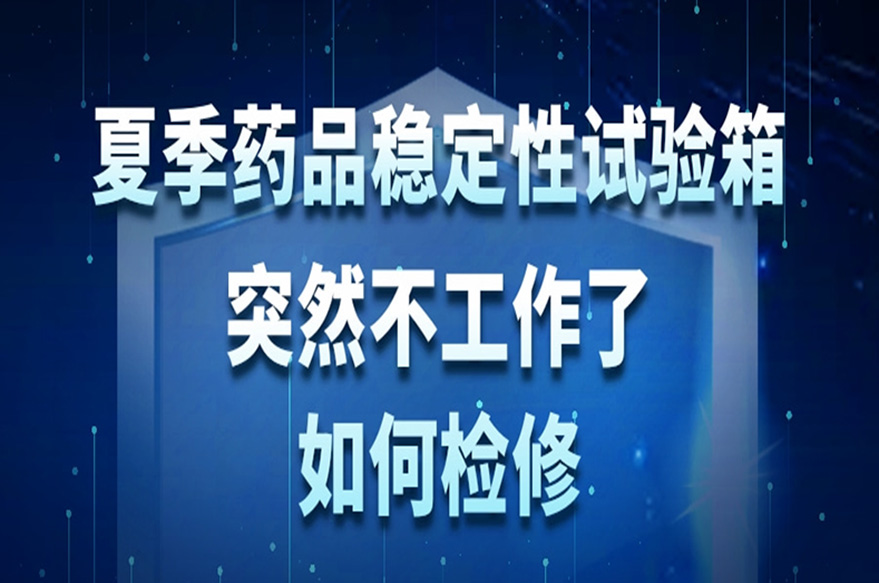 夏季药品稳定性试验箱
突然不工作了
如何检修